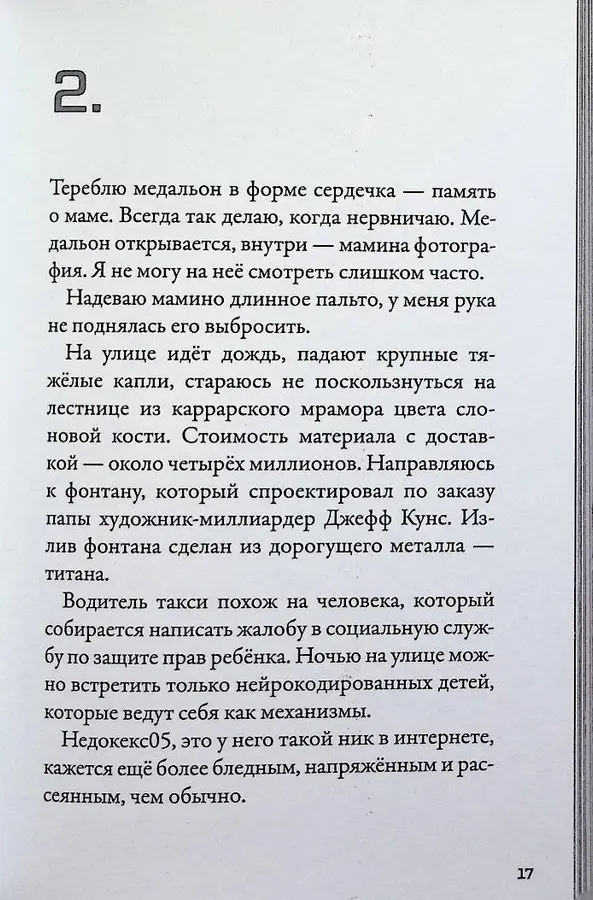 2.

Тереблю медальон в форме сердечка — память о маме. Всегда так делаю, когда нервничаю. Медальон открывается, внутри — мамина фотография. Я не могу на неё смотреть слишком часто.

Надеваю мамино длинное пальто, у меня рука не поднялась его выбросить.

На улице идёт дождь, падают крупные тяжёлые капли, стараюсь не поскользнуться на лестнице из каррарского мрамора цвета слоновой кости. Стоимость материала с доставкой — около четырёх миллионов. Направляюсь к фонтану, который спроектировал по заказу папы художник-миллиардер Джефф Кунс. Излив фонтана сделан из дорогущего металла — титана.

Водитель такси похож на человека, который собирается написать жалобу в социальную службу по защите прав ребёнка. Ночью на улице можно встретить только нейрокодированных детей, которые ведут себя как механизмы.

Недокекс05, это у него такой ник в интернете, кажется ещё более бледным, напряжённым и рассеянным, чем обычно.

17